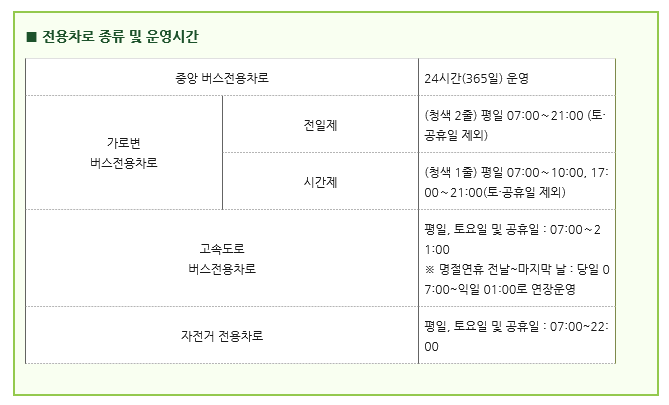 ■ 전용차로 종류 및 운영시간

| 중앙 버스전용차로 |  | 24시간(365일) 운영 |
|---|---|---|
| 가로변 버스전용차로 | 전일제 | (청색 2줄) 평일 07:00～21:00 (토·공휴일 제외) |
|  | 시간제 | (청색 1줄) 평일 07:00～10:00, 17:00～21:00(토·공휴일 제외) |
| 고속도로 버스전용차로 |  | 평일, 토요일 및 공휴일 : 07:00～21:00 ※ 명절연휴 전날~마지막 날 : 당일 07:00~익일 01:00로 연장운영 |
| 자전거 전용차로 |  | 평일, 토요일 및 공휴일 : 07:00~22:00 |